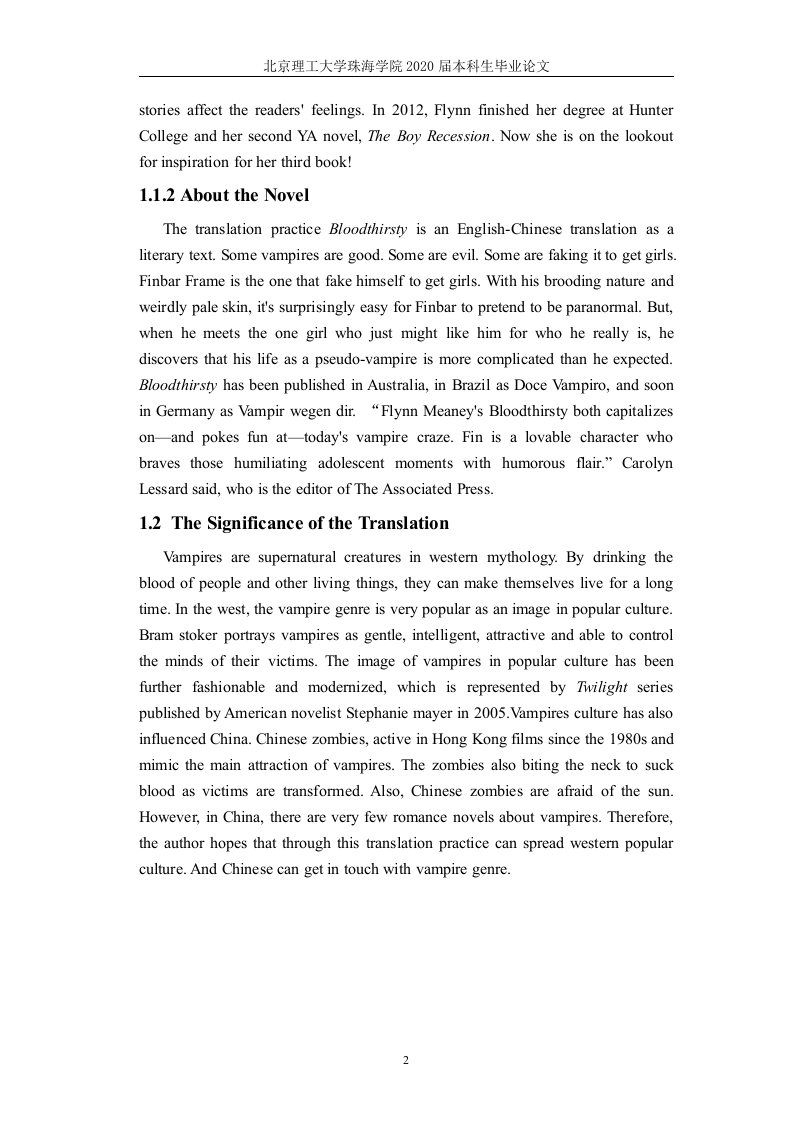 北京理工大学珠海学院 2020 届本科生毕业论文

stories affect the readers' feelings. In 2012, Flynn finished her degree at Hunter College and her second YA novel, The Boy Recession. Now she is on the lookout for inspiration for her third book!

1.1.2 About the Novel

The translation practice Bloodthirsty is an English-Chinese translation as a literary text. Some vampires are good. Some are evil. Some are faking it to get girls. Finbar Frame is the one that fake himself to get girls. With his brooding nature and weirdly pale skin, it's surprisingly easy for Finbar to pretend to be paranormal. But, when he meets the one girl who just might like him for who he really is, he discovers that his life as a pseudo-vampire is more complicated than he expected. Bloodthirsty has been published in Australia, in Brazil as Doce Vampiro, and soon in Germany as Vampir wegen dir. “Flynn Meaney's Bloodthirsty both capitalizes on—and pokes fun at—today's vampire craze. Fin is a lovable character who braves those humiliating adolescent moments with humorous flair.” Carolyn Lessard said, who is the editor of The Associated Press.

1.2 The Significance of the Translation

Vampires are supernatural creatures in western mythology. By drinking the blood of people and other living things, they can make themselves live for a long time. In the west, the vampire genre is very popular as an image in popular culture. Bram stoker portrays vampires as gentle, intelligent, attractive and able to control the minds of their victims. The image of vampires in popular culture has been further fashionable and modernized, which is represented by Twilight series published by American novelist Stephanie mayer in 2005.Vampires culture has also influenced China. Chinese zombies, active in Hong Kong films since the 1980s and mimic the main attraction of vampires. The zombies also biting the neck to suck blood as victims are transformed. Also, Chinese zombies are afraid of the sun. However, in China, there are very few romance novels about vampires. Therefore, the author hopes that through this translation practice can spread western popular culture. And Chinese can get in touch with vampire genre.

2